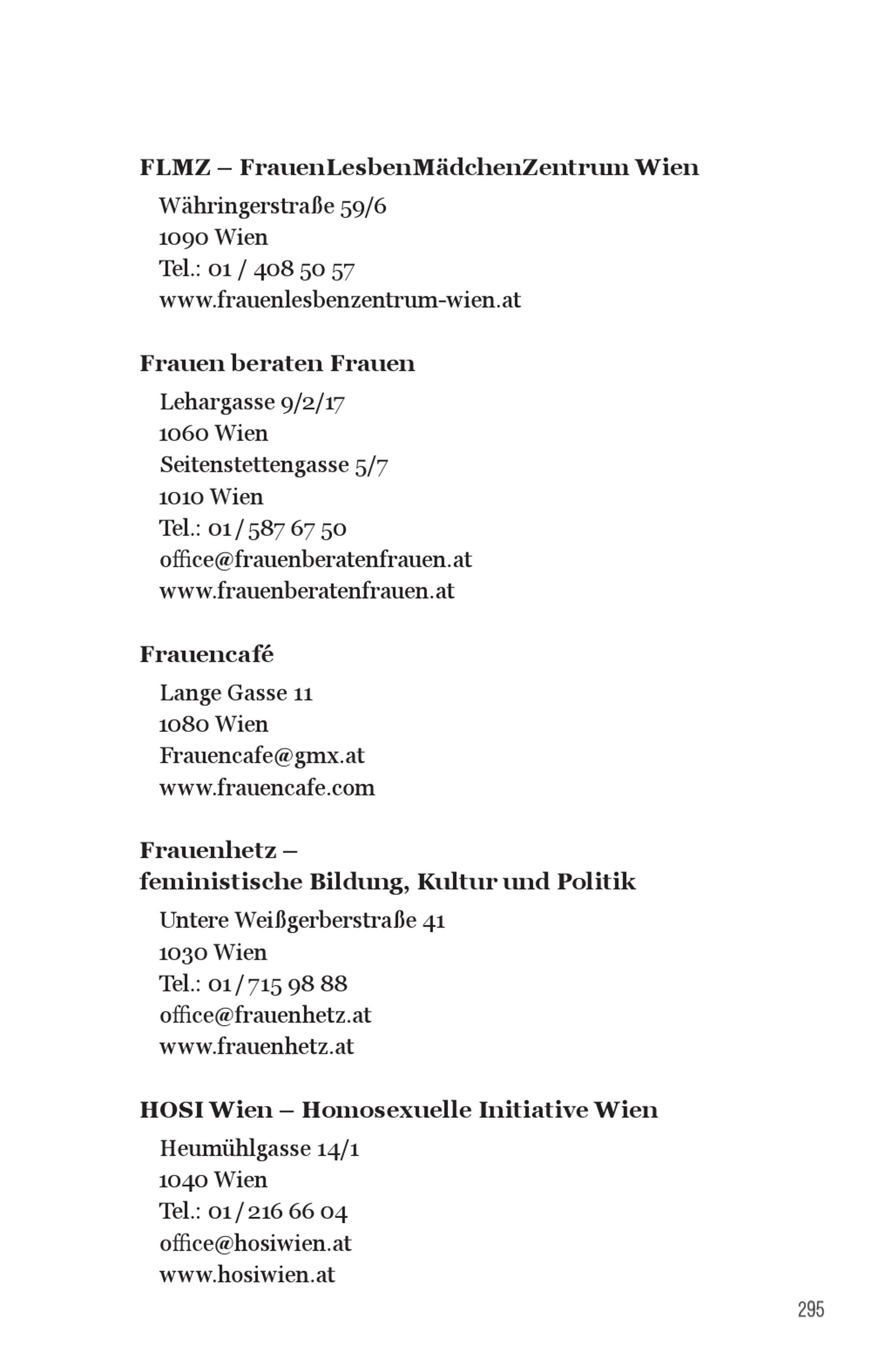 FLMZ – FrauenLesbenMädchenZentrum Wien

Währingerstraße 59/6
1090 Wien
Tel.: 01 / 408 50 57
www.frauenlesbenzentrum-wien.at

Frauen beraten Frauen

Lehargasse 9/2/17
1060 Wien
Seitenstettengasse 5/7
1010 Wien
Tel.: 01 / 587 67 50
office@frauenberatenfrauen.at
www.frauenberatenfrauen.at

Frauencafé

Lange Gasse 11
1080 Wien
Frauencafe@gmx.at
www.frauencafe.com

Frauenhetz –
feministische Bildung, Kultur und Politik

Untere Weißgerberstraße 41
1030 Wien
Tel.: 01 / 715 98 88
office@frauenhetz.at
www.frauenhetz.at

HOSI Wien – Homosexuelle Initiative Wien

Heumühlgasse 14/1
1040 Wien
Tel.: 01 / 216 66 04
office@hosiwien.at
www.hosiwien.at

295